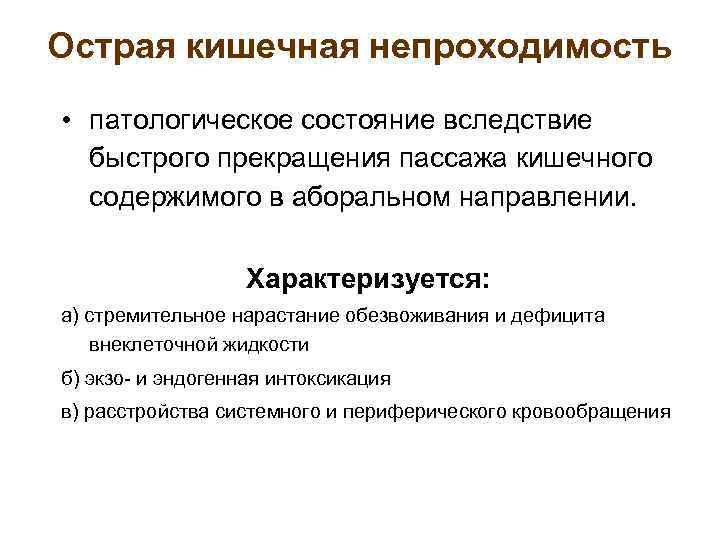 Острая кишечная непроходимость

• патологическое состояние вследствие быстрого прекращения пассажа кишечного содержимого в аборальном направлении.

Характеризуется:

а) стремительное нарастание обезвоживания и дефицита внеклеточной жидкости

б) экзо- и эндогенная интоксикация

в) расстройства системного и периферического кровообращения